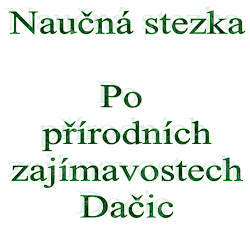 Naučná stezka

Po přírodních zajímavostech Dačic